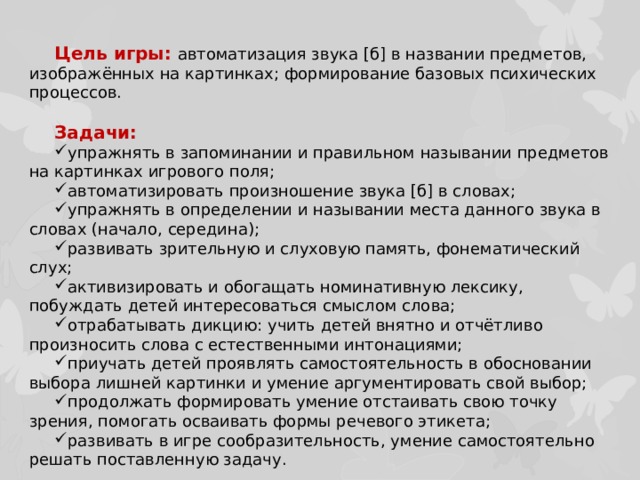 Цель игры: автоматизация звука [б] в названии предметов, изображённых на картинках; формирование базовых психических процессов.

Задачи:
✓упражнять в запоминании и правильном назывании предметов на картинках игрового поля;
✓автоматизировать произношение звука [б] в словах;
✓упражнять в определении и назывании места данного звука в словах (начало, середина);
✓развивать зрительную и слуховую память, фонематический слух;
✓активизировать и обогащать номинативную лексику, побуждать детей интересоваться смыслом слова;
✓отрабатывать дикцию: учить детей внятно и отчётливо произносить слова с естественными интонациями;
✓приучать детей проявлять самостоятельность в обосновании выбора лишней картинки и умение аргументировать свой выбор;
✓продолжать формировать умение отстаивать свою точку зрения, помогать осваивать формы речевого этикета;
✓развивать в игре сообразительность, умение самостоятельно решать поставленную задачу.